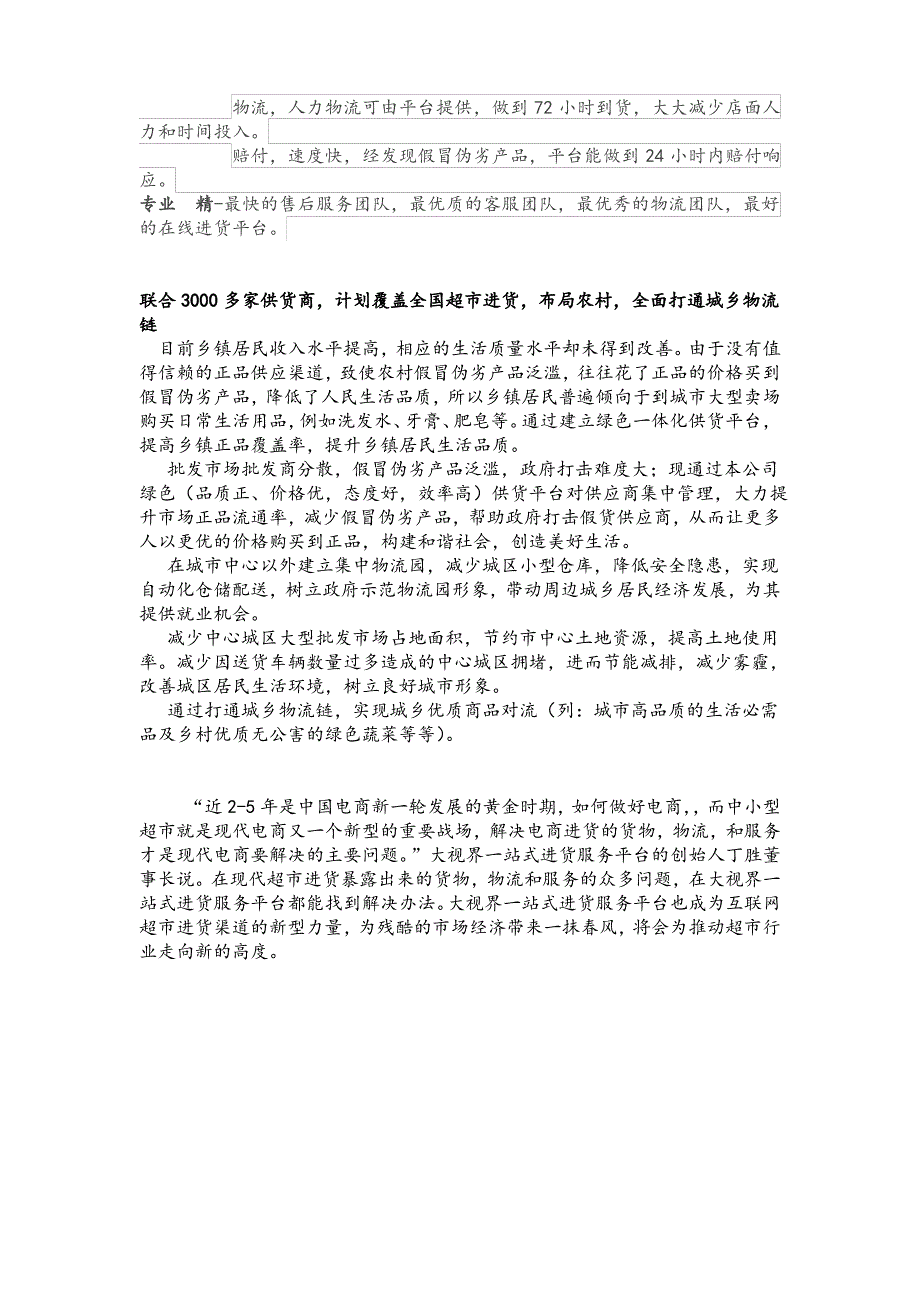 物流，人力物流可由平台提供，做到 72 小时到货，大大减少店面人力和时间投入。

赔付，速度快，经发现假冒伪劣产品，平台能做到 24 小时内赔付响应。

专业　精-最快的售后服务团队，最优质的客服团队，最优秀的物流团队，最好的在线进货平台。

联合 3000 多家供货商，计划覆盖全国超市进货，布局农村，全面打通城乡物流链

目前乡镇居民收入水平提高，相应的生活质量水平却未得到改善。由于没有值得信赖的正品供应渠道，致使农村假冒伪劣产品泛滥，往往花了正品的价格买到假冒伪劣产品，降低了人民生活品质，所以乡镇居民普遍倾向于到城市大型卖场购买日常生活用品，例如洗发水、牙膏、肥皂等。通过建立绿色一体化供货平台，提高乡镇正品覆盖率，提升乡镇居民生活品质。

批发市场批发商分散，假冒伪劣产品泛滥，政府打击难度大；现通过本公司绿色（品质正、价格优，态度好，效率高）供货平台对供应商集中管理，大力提升市场正品流通率，减少假冒伪劣产品，帮助政府打击假货供应商，从而让更多人以更优的价格购买到正品，构建和谐社会，创造美好生活。

在城市中心以外建立集中物流园，减少城区小型仓库，降低安全隐患，实现自动化仓储配送，树立政府示范物流园形象，带动周边城乡居民经济发展，为其提供就业机会。

减少中心城区大型批发市场占地面积，节约市中心土地资源，提高土地使用率。减少因送货车辆数量过多造成的中心城区拥堵，进而节能减排，减少雾霾，改善城区居民生活环境，树立良好城市形象。

通过打通城乡物流链，实现城乡优质商品对流（列：城市高品质的生活必需品及乡村优质无公害的绿色蔬菜等等）。

“近 2-5 年是中国电商新一轮发展的黄金时期，如何做好电商，，而中小型超市就是现代电商又一个新型的重要战场，解决电商进货的货物，物流，和服务才是现代电商要解决的主要问题。”大视界一站式进货服务平台的创始人丁胜董事长说。在现代超市进货暴露出来的货物，物流和服务的众多问题，在大视界一站式进货服务平台都能找到解决办法。大视界一站式进货服务平台也成为互联网超市进货渠道的新型力量，为残酷的市场经济带来一抹春风，将会为推动超市行业走向新的高度。